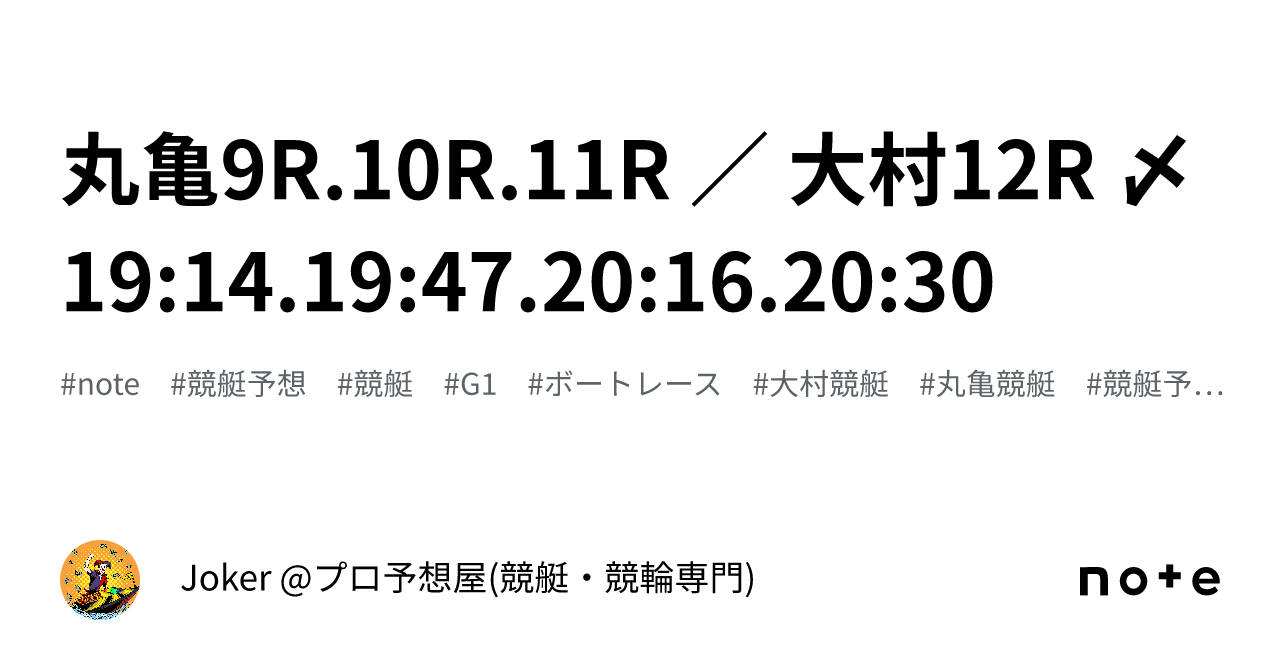 丸亀9R.10R.11R ／ 大村12R 〆 19:14.19:47.20:16.20:30

#note #競艇予想 #競艇 #G1 #ボートレース #大村競艇 #丸亀競艇 #競艇予…

Joker @プロ予想屋(競艇・競輪専門)

note